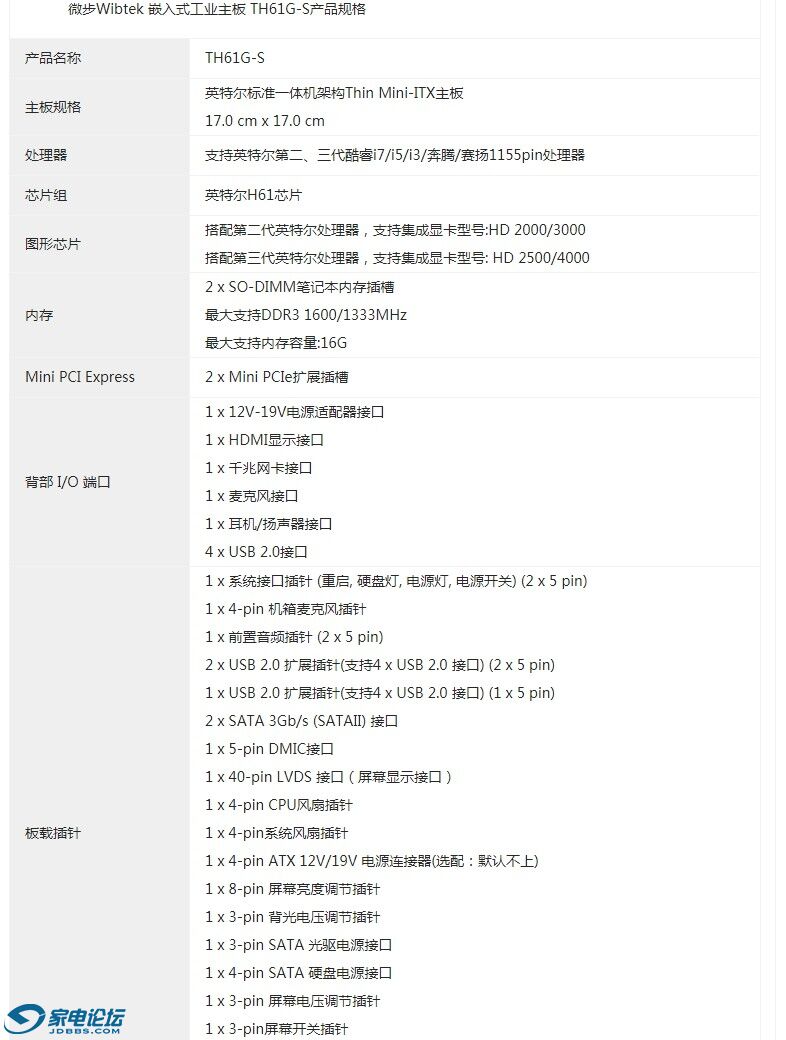 微步Wibtek 嵌入式工业主板 TH61G-S产品规格

| 产品名称 | TH61G-S |
|---|---|
| 主板规格 | 英特尔标准一体机架构Thin Mini-ITX主板<br>17.0 cm x 17.0 cm |
| 处理器 | 支持英特尔第二、三代酷睿i7/i5/i3/奔腾/赛扬1155pin处理器 |
| 芯片组 | 英特尔H61芯片 |
| 图形芯片 | 搭配第二代英特尔处理器，支持集成显卡型号:HD 2000/3000<br>搭配第三代英特尔处理器，支持集成显卡型号: HD 2500/4000 |
| 内存 | 2 x SO-DIMM笔记本内存插槽<br>最大支持DDR3 1600/1333MHz<br>最大支持内存容量:16G |
| Mini PCI Express | 2 x Mini PCIe扩展插槽 |
| 背部 I/O 端口 | 1 x 12V-19V电源适配器接口<br>1 x HDMI显示接口<br>1 x 千兆网卡接口<br>1 x 麦克风接口<br>1 x 耳机/扬声器接口<br>4 x USB 2.0接口 |
| 板载插针 | 1 x 系统接口插针 (重启, 硬盘灯, 电源灯, 电源开关) (2 x 5 pin)<br>1 x 4-pin 机箱麦克风插针<br>1 x 前置音频插针 (2 x 5 pin)<br>2 x USB 2.0 扩展插针(支持4 x USB 2.0 接口) (2 x 5 pin)<br>1 x USB 2.0 扩展插针(支持4 x USB 2.0 接口) (1 x 5 pin)<br>2 x SATA 3Gb/s (SATAII) 接口<br>1 x 5-pin DMIC接口<br>1 x 40-pin LVDS 接口（屏幕显示接口）<br>1 x 4-pin CPU风扇插针<br>1 x 4-pin系统风扇插针<br>1 x 4-pin ATX 12V/19V 电源连接器(选配：默认不上)<br>1 x 8-pin 屏幕亮度调节插针<br>1 x 3-pin 背光电压调节插针<br>1 x 3-pin SATA 光驱电源接口<br>1 x 4-pin SATA 硬盘电源接口<br>1 x 3-pin 屏幕电压调节插针<br>1 x 3-pin屏幕开关插针 |

家电论坛
JDBBS.COM